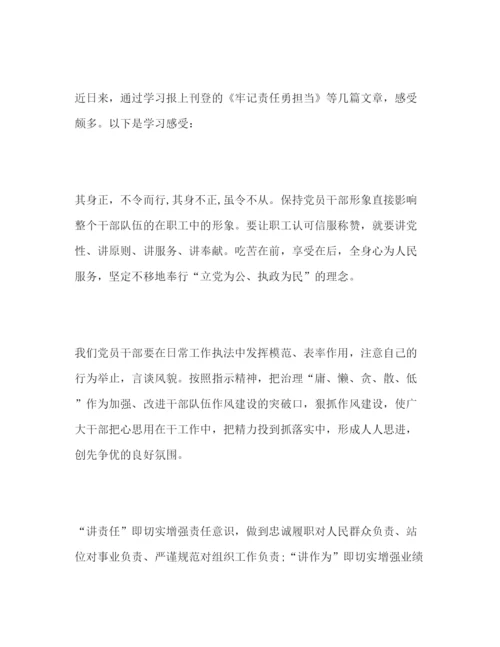 近日来，通过学习报上刊登的《牢记责任勇担当》等几篇文章，感受颇多。以下是学习感受：

其身正，不令而行，其身不正，虽令不从。保持党员干部形象直接影响整个干部队伍的在职工中的形象。要让职工认可信服称赞，就要讲党性、讲原则、讲服务、讲奉献。吃苦在前，享受在后，全身心为人民服务，坚定不移地奉行“立党为公、执政为民”的理念。

我们党员干部要在日常工作执法中发挥模范、表率作用，注意自己的行为举止，言谈风貌。按照指示精神，把治理“庸、懒、贪、散、低”作为加强、改进干部队伍作风建设的突破口，狠抓作风建设，使广大干部把心思用在干工作中，把精力投到抓落实中，形成人人思进，创先争优的良好氛围。

“讲责任”即切实增强责任意识，做到忠诚履职对人民群众负责、站位对事业负责、严谨规范对组织工作负责；“讲作为”即切实增强业绩